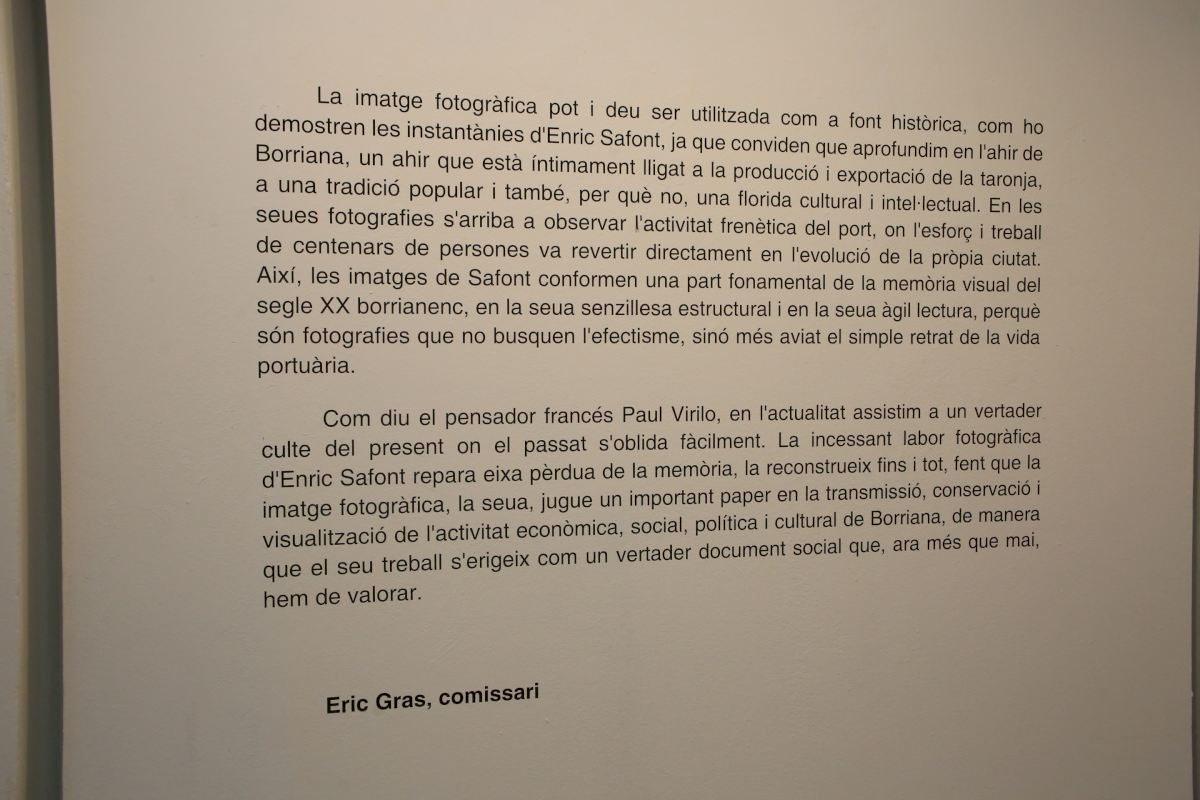 La imatge fotogràfica pot i deu ser utilitzada com a font històrica, com ho demostren les instantànies d'Enric Safont, ja que conviden que aprofundim en l'ahir de Borriana, un ahir que està íntimament lligat a la producció i exportació de la taronja, a una tradició popular i també, per què no, una florida cultural i intel·lectual. En les seues fotografies s'arriba a observar l'activitat frenètica del port, on l'esforç i treball de centenars de persones va revertir directament en l'evolució de la pròpia ciutat. Així, les imatges de Safont conformen una part fonamental de la memòria visual del segle XX borrianenc, en la seua senzillesa estructural i en la seua àgil lectura, perquè són fotografies que no busquen l'efectisme, sinó més aviat el simple retrat de la vida portuària.

Com diu el pensador francés Paul Virilo, en l'actualitat assistim a un vertader culte del present on el passat s'oblida fàcilment. La incessant labor fotogràfica d'Enric Safont repara eixa pèrdua de la memòria, la reconstrueix fins i tot, fent que la imatge fotogràfica, la seua, jugue un important paper en la transmissió, conservació i visualització de l'activitat econòmica, social, política i cultural de Borriana, de manera que el seu treball s'erigeix com un vertader document social que, ara més que mai, hem de valorar.

Eric Gras, comissari